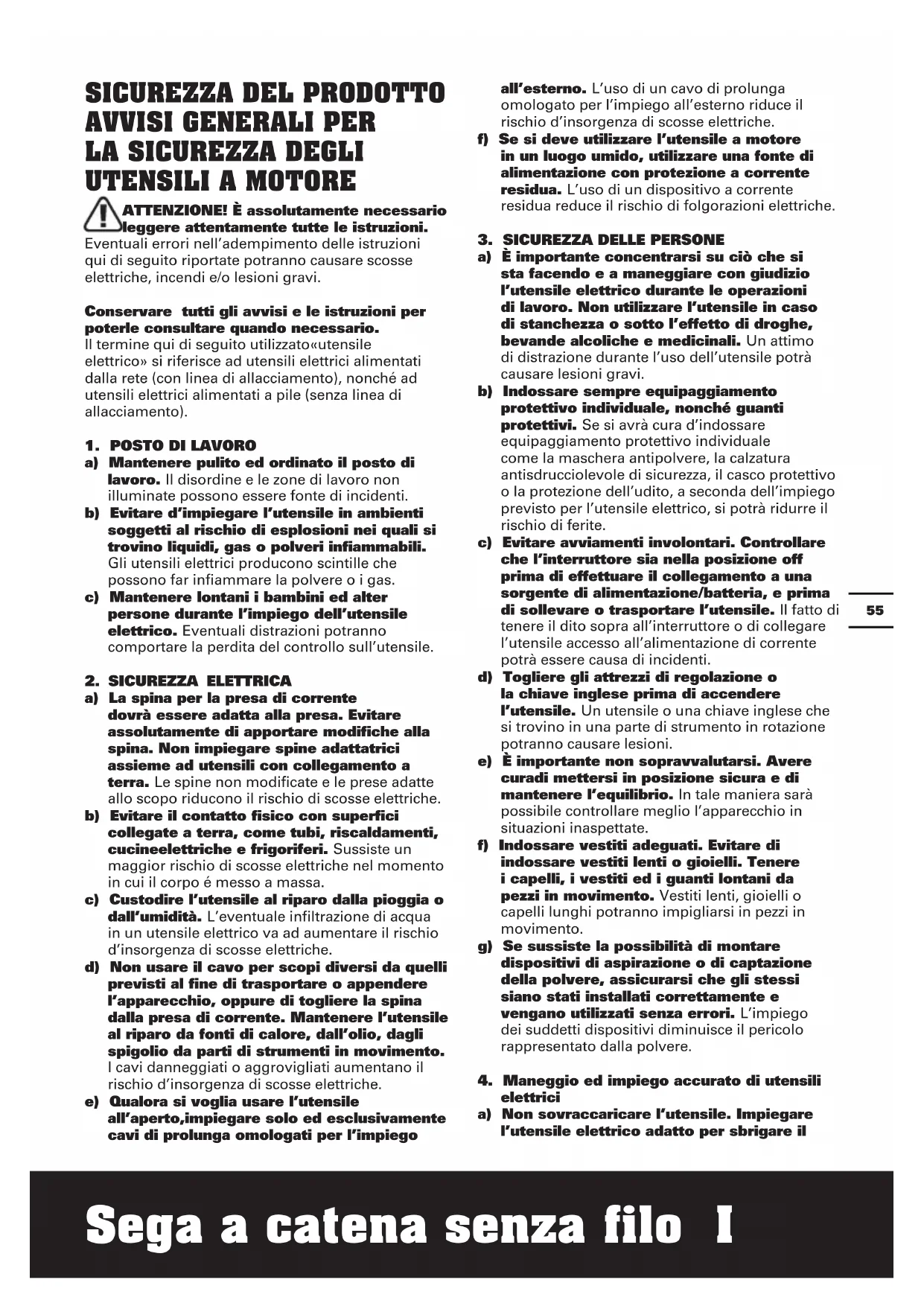 SICUREZZA DEL PRODOTTO AVVISI GENERALI PER LA SICUREZZA DEGLI UTENSILI A MOTORE

ATTENZIONE! È assolutamente necessario leggere attentamente tutte le istruzioni. Eventuali errori nell'adempimento delle istruzioni qui di seguito riportate potranno causare scosse elettriche, incendi e/o lesioni gravi.

Conservare tutti gli avvisi e le istruzioni per poterle consultare quando necessario.
Il termine qui di seguito utilizzato«utensile elettrico» si riferisce ad utensili elettrici alimentati dalla rete (con linea di allacciamento), nonché ad utensili elettrici alimentati a pile (senza linea di allacciamento).

1. POSTO DI LAVORO
a) Mantenere pulito ed ordinato il posto di lavoro. Il disordine e le zone di lavoro non illuminate possono essere fonte di incidenti.
b) Evitare d'impiegare l'utensile in ambienti soggetti al rischio di esplosioni nei quali si trovino liquidi, gas o polveri infiammabili. Gli utensili elettrici producono scintille che possono far infiammare la polvere o i gas.
c) Mantenere lontani i bambini ed alter persone durante l'impiego dell'utensile elettrico. Eventuali distrazioni potranno comportare la perdita del controllo sull'utensile.

2. SICUREZZA ELETTRICA
a) La spina per la presa di corrente dovrà essere adatta alla presa. Evitare assolutamente di apportare modifiche alla spina. Non impiegare spine adattatrici assieme ad utensili con collegamento a terra. Le spine non modificate e le prese adatte allo scopo riducono il rischio di scosse elettriche.
b) Evitare il contatto fisico con superfici collegate a terra, come tubi, riscaldamenti, cucineelettriche e frigoriferi. Sussiste un maggior rischio di scosse elettriche nel momento in cui il corpo é messo a massa.
c) Custodire l'utensile al riparo dalla pioggia o dall'umidità. L'eventuale infiltrazione di acqua in un utensile elettrico va ad aumentare il rischio d'insorgenza di scosse elettriche.
d) Non usare il cavo per scopi diversi da quelli previsti al fine di trasportare o appendere l'apparecchio, oppure di togliere la spina dalla presa di corrente. Mantenere l'utensile al riparo da fonti di calore, dall'olio, dagli spigolio da parti di strumenti in movimento. I cavi danneggiati o aggrovigliati aumentano il rischio d'insorgenza di scosse elettriche.
e) Qualora si voglia usare l'utensile all'aperto,impiegare solo ed esclusivamente cavi di prolunga omologati per l'impiego all'esterno. L'uso di un cavo di prolunga omologato per l'impiego all'esterno riduce il rischio d'insorgenza di scosse elettriche.
f) Se si deve utilizzare l'utensile a motore in un luogo umido, utilizzare una fonte di alimentazione con protezione a corrente residua. L'uso di un dispositivo a corrente residua reduce il rischio di folgorazioni elettriche.

3. SICUREZZA DELLE PERSONE
a) È importante concentrarsi su ciò che si sta facendo e a maneggiare con giudizio l'utensile elettrico durante le operazioni di lavoro. Non utilizzare l'utensile in caso di stanchezza o sotto l'effetto di droghe, bevande alcoliche e medicinali. Un attimo di distrazione durante l'uso dell'utensile potrà causare lesioni gravi.
b) Indossare sempre equipaggiamento protettivo individuale, nonché guanti protettivi. Se si avrà cura d'indossare equipaggiamento protettivo individuale come la maschera antipolvere, la calzatura antisdrucciolevole di sicurezza, il casco protettivo o la protezione dell'udito, a seconda dell'impiego previsto per l'utensile elettrico, si potrà ridurre il rischio di ferite.
c) Evitare avviamenti involontari. Controllare che l'interruttore sia nella posizione off prima di effettuare il collegamento a una sorgente di alimentazione/batteria, e prima di sollevare o trasportare l'utensile. Il fatto di tenere il dito sopra all'interruttore o di collegare l'utensile accesso all'alimentazione di corrente potrà essere causa di incidenti.
d) Togliere gli attrezzi di regolazione o la chiave inglese prima di accendere l'utensile. Un utensile o una chiave inglese che si trovino in una parte di strumento in rotazione potranno causare lesioni.
e) È importante non sopravvalutarsi. Avere curadi mettersi in posizione sicura e di mantenere l'equilibrio. In tale maniera sarà possibile controllare meglio l'apparecchio in situazioni inaspettate.
f) Indossare vestiti adeguati. Evitare di indossare vestiti lenti o gioielli. Tenere i capelli, i vestiti ed i guanti lontani da pezzi in movimento. Vestiti lenti, gioielli o capelli lunghi potranno impigliarsi in pezzi in movimento.
g) Se sussiste la possibilità di montare dispositivi di aspirazione o di captazione della polvere, assicurarsi che gli stessi siano stati installati correttamente e vengano utilizzati senza errori. L'impiego dei suddetti dispositivi diminuisce il pericolo rappresentato dalla polvere.

4. Maneggio ed impiego accurato di utensili elettrici
a) Non sovraccaricare l'utensile. Impiegare l'utensile elettrico adatto per sbrigare il

55

Sega a catena senza filo I